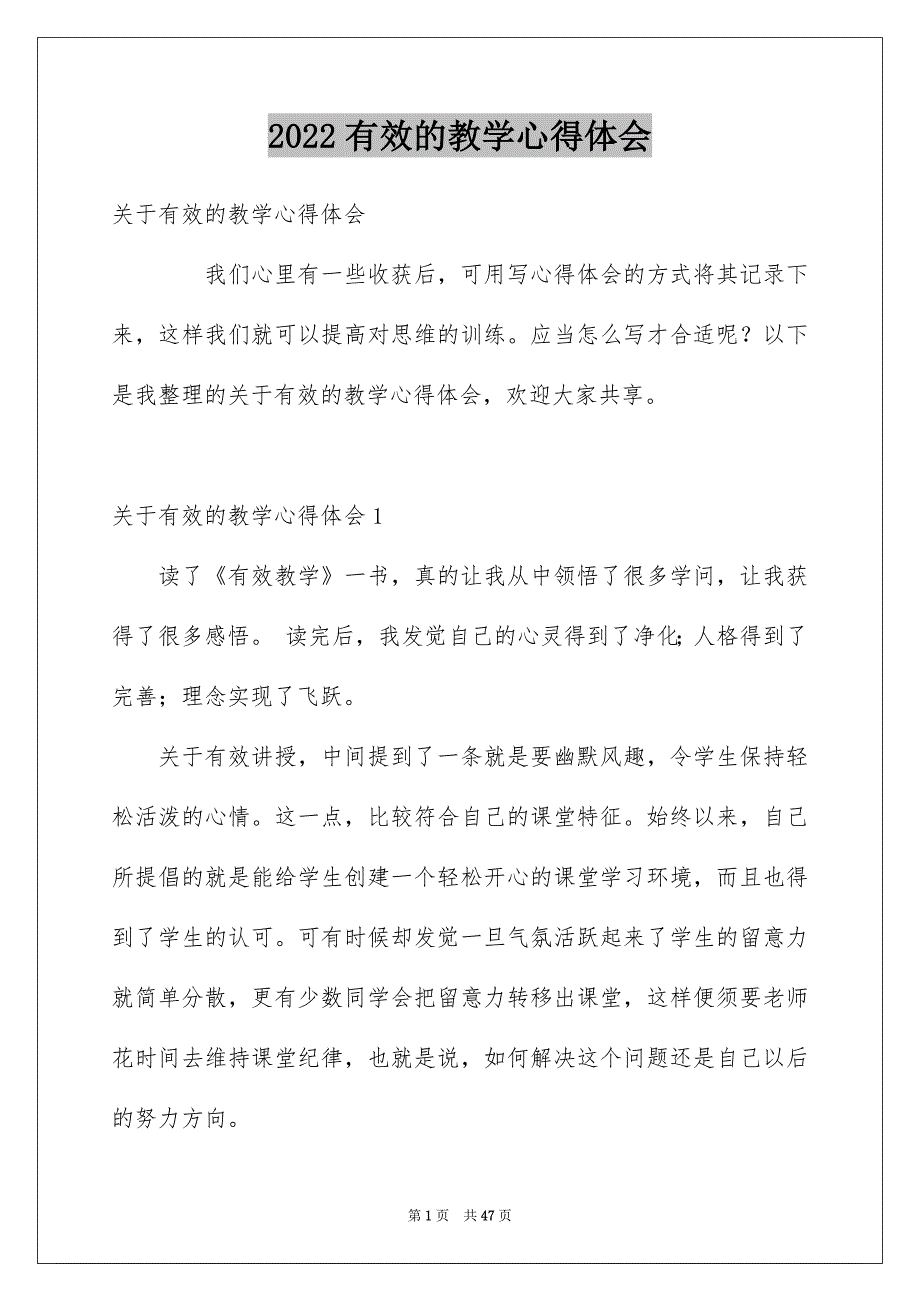 2022 有效的教学心得体会

关于有效的教学心得体会

我们心里有一些收获后，可用写心得体会的方式将其记录下来，这样我们就可以提高对思维的训练。应当怎么写才合适呢？以下是我整理的关于有效的教学心得体会，欢迎大家共享。

关于有效的教学心得体会 1

读了《有效教学》一书，真的让我从中领悟了很多学问，让我获得了很多感悟。 读完后，我发觉自己的心灵得到了净化；人格得到了完善；理念实现了飞跃。

关于有效讲授，中间提到了一条就是要幽默风趣，令学生保持轻松活泼的心情。这一点，比较符合自己的课堂特征。始终以来，自己所提倡的就是能给学生创建一个轻松开心的课堂学习环境，而且也得到了学生的认可。可有时候却发觉一旦气氛活跃起来了学生的留意力就简单分散，更有少数同学会把留意力转移出课堂，这样便须要老师花时间去维持课堂纪律，也就是说，如何解决这个问题还是自己以后的努力方向。

第 1 页　共 47 页